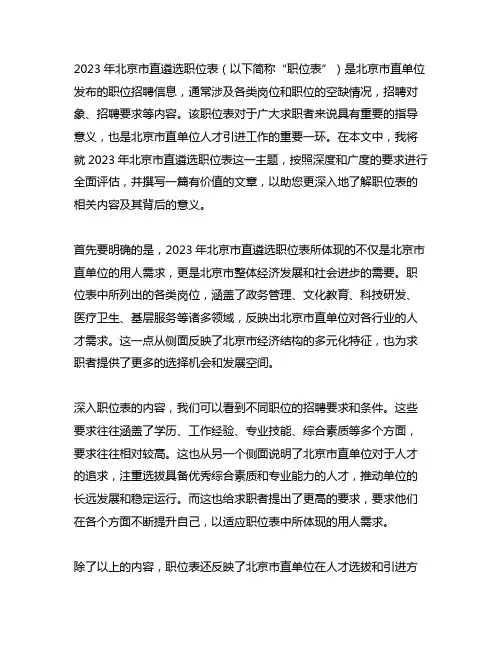 2023 年北京市直遴选职位表（以下简称“职位表”）是北京市直单位发布的职位招聘信息，通常涉及各类岗位和职位的空缺情况，招聘对象、招聘要求等内容。该职位表对于广大求职者来说具有重要的指导意义，也是北京市直单位人才引进工作的重要一环。在本文中，我将就 2023 年北京市直遴选职位表这一主题，按照深度和广度的要求进行全面评估，并撰写一篇有价值的文章，以助您更深入地了解职位表的相关内容及其背后的意义。

首先要明确的是，2023 年北京市直遴选职位表所体现的不仅是北京市直单位的用人需求，更是北京市整体经济发展和社会进步的需要。职位表中所列出的各类岗位，涵盖了政务管理、文化教育、科技研发、医疗卫生、基层服务等诸多领域，反映出北京市直单位对各行业的人才需求。这一点从侧面反映了北京市经济结构的多元化特征，也为求职者提供了更多的选择机会和发展空间。

深入职位表的内容，我们可以看到不同职位的招聘要求和条件。这些要求往往涵盖了学历、工作经验、专业技能、综合素质等多个方面，要求往往相对较高。这也从另一个侧面说明了北京市直单位对于人才的追求，注重选拔具备优秀综合素质和专业能力的人才，推动单位的长远发展和稳定运行。而这也给求职者提出了更高的要求，要求他们在各个方面不断提升自己，以适应职位表中所体现的用人需求。

除了以上的内容，职位表还反映了北京市直单位在人才选拔和引进方